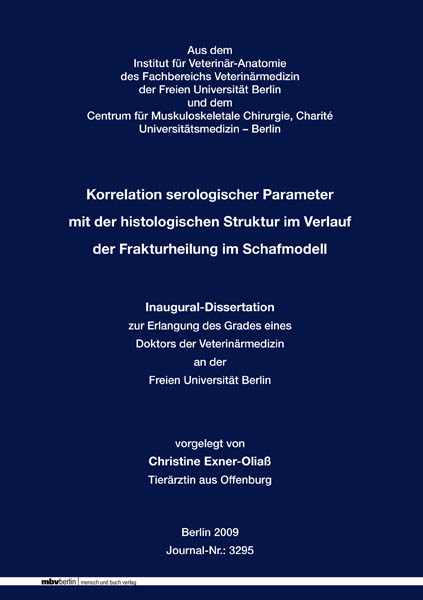 Aus dem
Institut für Veterinär-Anatomie
des Fachbereichs Veterinärmedizin
der Freien Universität Berlin
und dem
Centrum für Muskuloskeletale Chirurgie, Charité
Universitätsmedizin – Berlin

Korrelation serologischer Parameter
mit der histologischen Struktur im Verlauf
der Frakturheilung im Schafmodell

Inaugural-Dissertation
zur Erlangung des Grades eines
Doktors der Veterinärmedizin
an der
Freien Universität Berlin

vorgelegt von
Christine Exner-Oliaß
Tierärztin aus Offenburg

Berlin 2009
Journal-Nr.: 3295

mbvberlin mensch und buch verlag